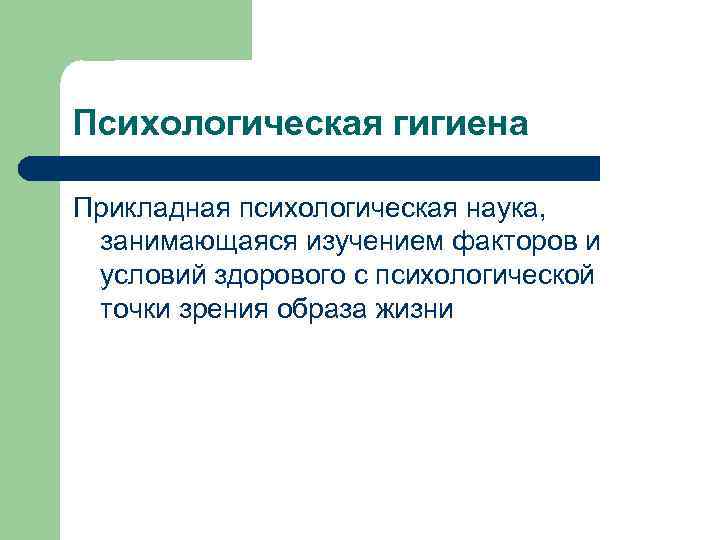 Психологическая гигиена

Прикладная психологическая наука, занимающаяся изучением факторов и условий здорового с психологической точки зрения образа жизни